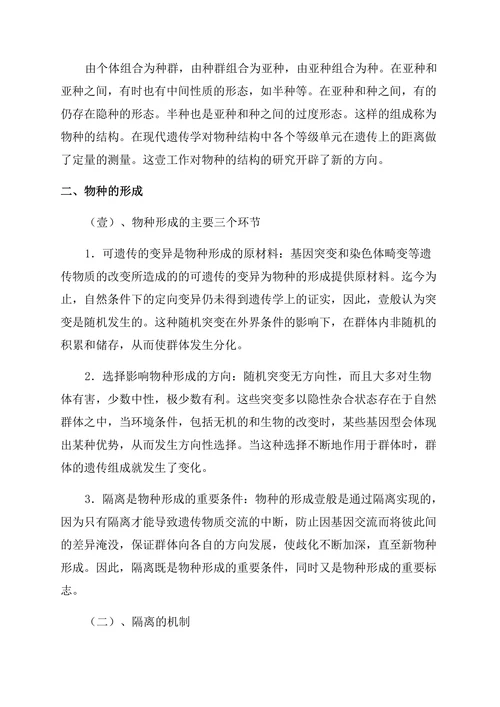 由个体组合为种群，由种群组合为亚种，由亚种组合为种。在亚种和亚种之间，有时也有中间性质的形态，如半种等。在亚种和种之间，有的仍存在隐种的形态。半种也是亚种和种之间的过度形态。这样的组成称为物种的结构。在现代遗传学对物种结构中各个等级单元在遗传上的距离做了定量的测量。这壹工作对物种的结构的研究开辟了新的方向。

二、物种的形成

（壹）、物种形成的主要三个环节

1．可遗传的变异是物种形成的原材料：基因突变和染色体畸变等遗传物质的改变所造成的的可遗传的变异为物种的形成提供原材料。迄今为止，自然条件下的定向变异仍未得到遗传学上的证实，因此，壹般认为突变是随机发生的。这种随机突变在外界条件的影响下，在群体内非随机的积累和储存，从而使群体发生分化。

2．选择影响物种形成的方向：随机突变无方向性，而且大多对生物体有害，少数中性，极少数有利。这些突变多以隐性杂合状态存在于自然群体之中，当环境条件，包括无机的和生物的改变时，某些基因型会体现出某种优势，从而发生方向性选择。当这种选择不断地作用于群体时，群体的遗传组成就发生了变化。

3．隔离是物种形成的重要条件：物种的形成壹般是通过隔离实现的，因为只有隔离才能导致遗传物质交流的中断，防止因基因交流而将彼此间的差异淹没，保证群体向各自的方向发展，使歧化不断加深，直至新物种形成。因此，隔离既是物种形成的重要条件，同时又是物种形成的重要标志。

（二）、隔离的机制